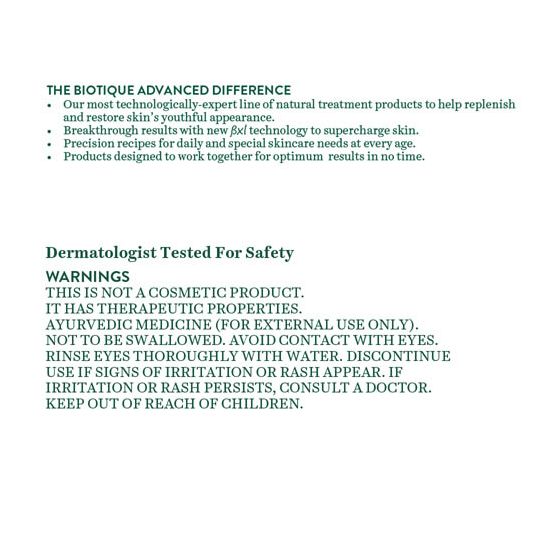 THE BIOTIQUE ADVANCED DIFFERENCE
• Our most technologically-expert line of natural treatment products to help replenish and restore skin's youthful appearance.
• Breakthrough results with new βxl technology to supercharge skin.
• Precision recipes for daily and special skincare needs at every age.
• Products designed to work together for optimum results in no time.

Dermatologist Tested For Safety

WARNINGS
THIS IS NOT A COSMETIC PRODUCT.
IT HAS THERAPEUTIC PROPERTIES.
AYURVEDIC MEDICINE (FOR EXTERNAL USE ONLY).
NOT TO BE SWALLOWED. AVOID CONTACT WITH EYES.
RINSE EYES THOROUGHLY WITH WATER. DISCONTINUE USE IF SIGNS OF IRRITATION OR RASH APPEAR. IF IRRITATION OR RASH PERSISTS, CONSULT A DOCTOR.
KEEP OUT OF REACH OF CHILDREN.